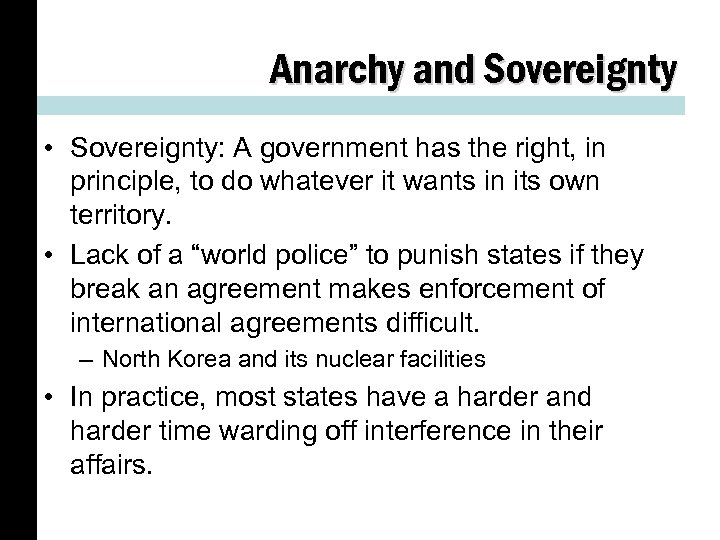 Anarchy and Sovereignty

• Sovereignty: A government has the right, in principle, to do whatever it wants in its own territory.

• Lack of a "world police" to punish states if they break an agreement makes enforcement of international agreements difficult.

– North Korea and its nuclear facilities

• In practice, most states have a harder and harder time warding off interference in their affairs.